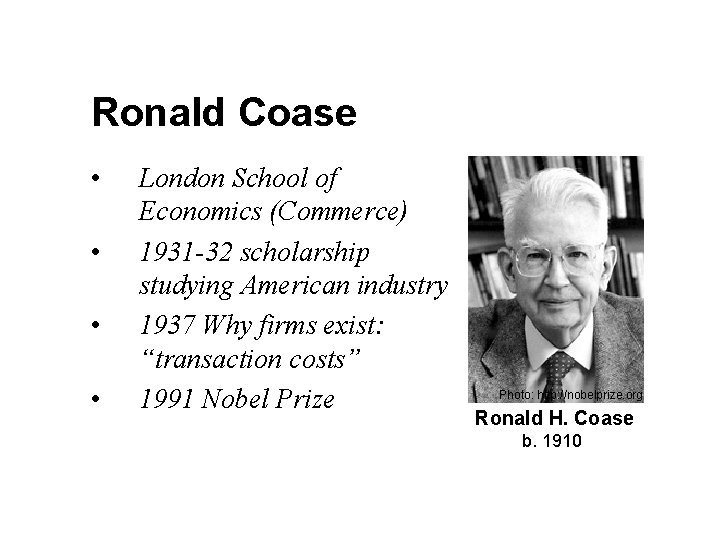 Ronald Coase

• London School of Economics (Commerce)
• 1931-32 scholarship studying American industry
• 1937 Why firms exist: "transaction costs"
• 1991 Nobel Prize

Photo: http://nobelprize.org

Ronald H. Coase
b. 1910